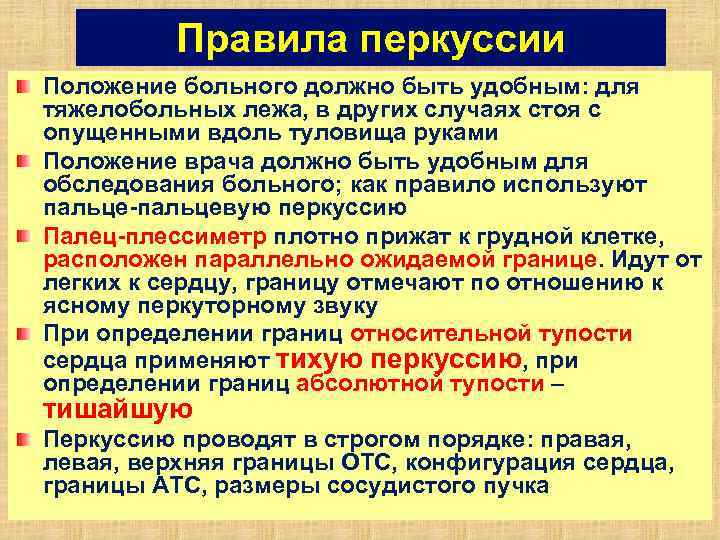 Правила перкуссии

Положение больного должно быть удобным: для тяжелобольных лежа, в других случаях стоя с опущенными вдоль туловища руками

Положение врача должно быть удобным для обследования больного; как правило используют пальце-пальцевую перкуссию

Палец-плессиметр плотно прижат к грудной клетке, расположен параллельно ожидаемой границе. Идут от легких к сердцу, границу отмечают по отношению к ясному перкуторному звуку

При определении границ относительной тупости сердца применяют тихую перкуссию, при определении границ абсолютной тупости – тишайшую

Перкуссию проводят в строгом порядке: правая, левая, верхняя границы ОТС, конфигурация сердца, границы АТС, размеры сосудистого пучка